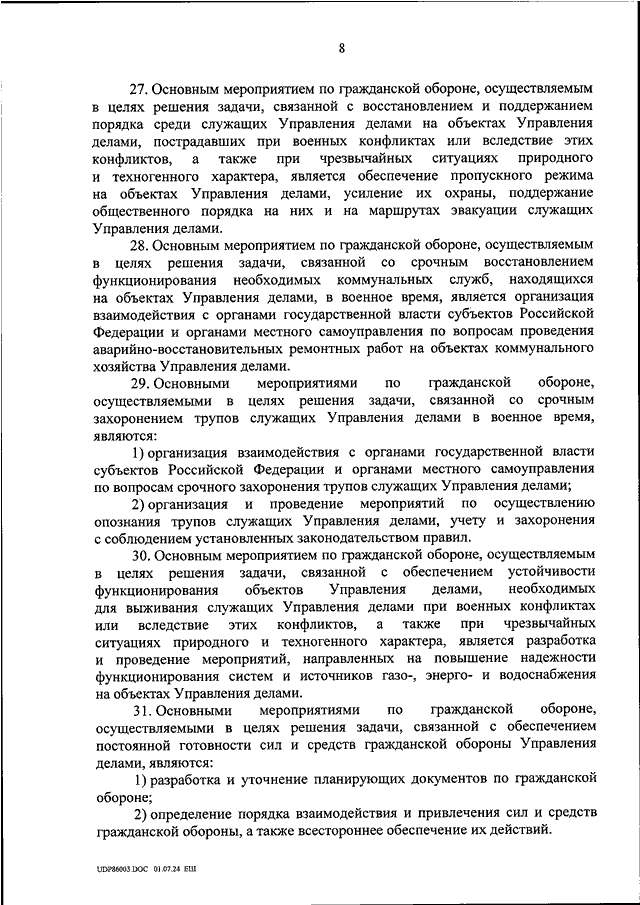 8

27. Основным мероприятием по гражданской обороне, осуществляемым в целях решения задачи, связанной с восстановлением и поддержанием порядка среди служащих Управления делами на объектах Управления делами, пострадавших при военных конфликтах или вследствие этих конфликтов, а также при чрезвычайных ситуациях природного и техногенного характера, является обеспечение пропускного режима на объектах Управления делами, усиление их охраны, поддержание общественного порядка на них и на маршрутах эвакуации служащих Управления делами.

28. Основным мероприятием по гражданской обороне, осуществляемым в целях решения задачи, связанной со срочным восстановлением функционирования необходимых коммунальных служб, находящихся на объектах Управления делами, в военное время, является организация взаимодействия с органами государственной власти субъектов Российской Федерации и органами местного самоуправления по вопросам проведения аварийно-восстановительных ремонтных работ на объектах коммунального хозяйства Управления делами.

29. Основными мероприятиями по гражданской обороне, осуществляемыми в целях решения задачи, связанной со срочным захоронением трупов служащих Управления делами в военное время, являются:

1) организация взаимодействия с органами государственной власти субъектов Российской Федерации и органами местного самоуправления по вопросам срочного захоронения трупов служащих Управления делами;

2) организация и проведение мероприятий по осуществлению опознания трупов служащих Управления делами, учету и захоронения с соблюдением установленных законодательством правил.

30. Основным мероприятием по гражданской обороне, осуществляемым в целях решения задачи, связанной с обеспечением устойчивости функционирования объектов Управления делами, необходимых для выживания служащих Управления делами при военных конфликтах или вследствие этих конфликтов, а также при чрезвычайных ситуациях природного и техногенного характера, является разработка и проведение мероприятий, направленных на повышение надежности функционирования систем и источников газо-, энерго- и водоснабжения на объектах Управления делами.

31. Основными мероприятиями по гражданской обороне, осуществляемыми в целях решения задачи, связанной с обеспечением постоянной готовности сил и средств гражданской обороны Управления делами, являются:

1) разработка и уточнение планирующих документов по гражданской обороне;

2) определение порядка взаимодействия и привлечения сил и средств гражданской обороны, а также всестороннее обеспечение их действий.

UDP86003.DOC 01.07.24 ЕШ